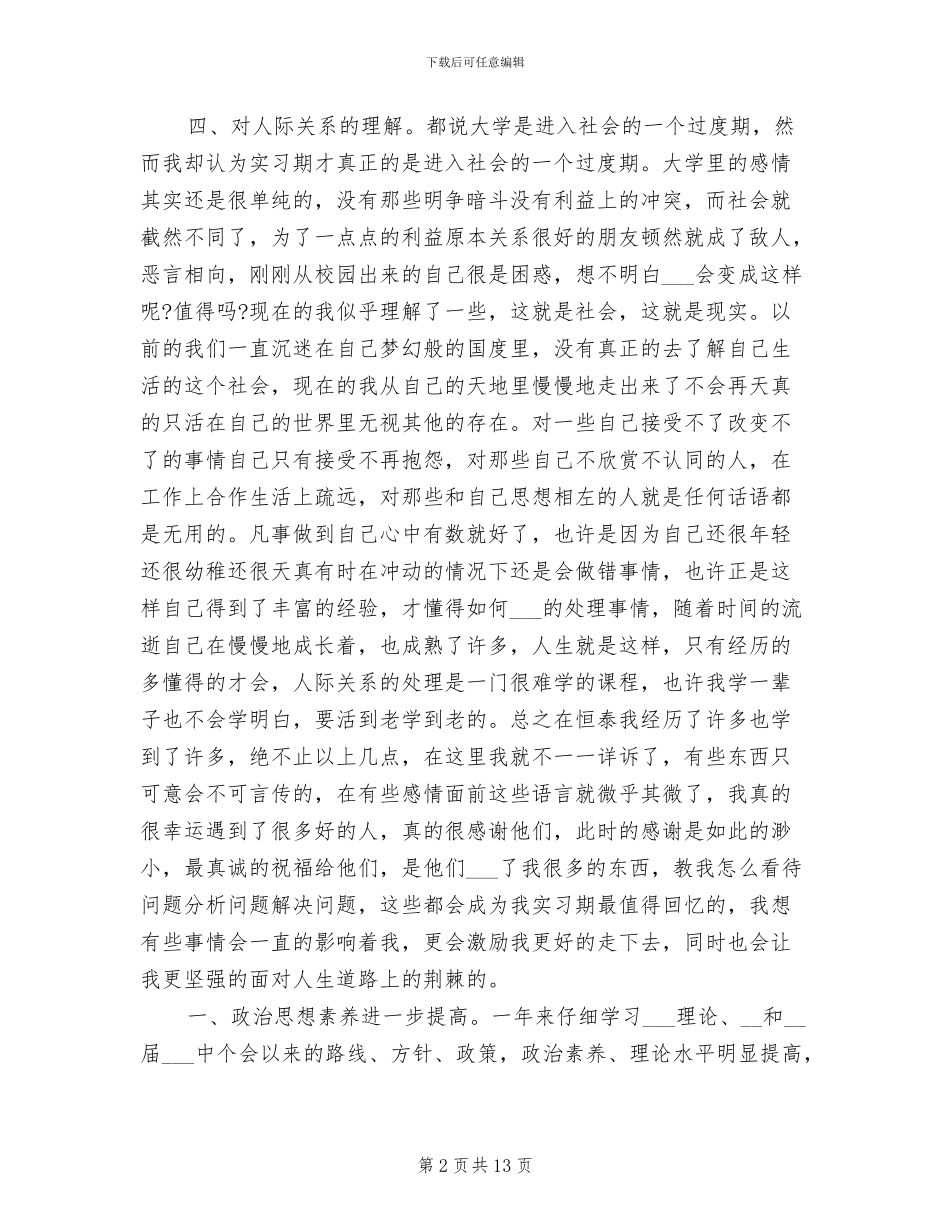 下载后可任意编辑

四、对人际关系的理解。都说大学是进入社会的一个过度期，然而我却认为实习期才真正的是进入社会的一个过度期。大学里的感情其实还是很单纯的，没有那些明争暗斗没有利益上的冲突，而社会就截然不同了，为了一点点的利益原本关系很好的朋友顿然就成了敌人，恶言相向，刚刚从校园出来的自己很是困惑，想不明白___会变成这样呢?值得吗?现在的我似乎理解了一些，这就是社会，这就是现实。以前的我们一直沉迷在自己梦幻般的国度里，没有真正的去了解自己生活的这个社会，现在的我从自己的天地里慢慢地走出来了不会再天真的只活在自己的世界里无视其他的存在。对一些自己接受不了改变不了的事情自己只有接受不再抱怨，对那些自己不欣赏不认同的人，在工作上合作生活上疏远，对那些和自己思想相左的人就是任何话语都是无用的。凡事做到自己心中有数就好了，也许是因为自己还很年轻还很幼稚还很天真有时在冲动的情况下还是会做错事情，也许正是这样自己得到了丰富的经验，才懂得如何___的处理事情，随着时间的流逝自己在慢慢地成长着，也成熟了许多，人生就是这样，只有经历的多懂得的才会，人际关系的处理是一门很难学的课程，也许我学一辈子也不会学明白，要活到老学到老的。总之在恒泰我经历了许多也学到了许多，绝不止以上几点，在这里我就不一一详诉了，有些东西只可意会不可言传的，在有些感情面前这些语言就微乎其微了，我真的很幸运遇到了很多好的人，真的很感谢他们，此时的感谢是如此的渺小，最真诚的祝福给他们，是他们___了我很多的东西，教我怎么看待问题分析问题解决问题，这些都会成为我实习期最值得回忆的，我想有些事情会一直的影响着我，更会激励我更好的走下去，同时也会让我更坚强的面对人生道路上的荆棘的。

一、政治思想素养进一步提高。一年来仔细学习___理论、__和__届___中个会以来的路线、方针、政策，政治素养、理论水平明显提高，

第 2 页共 13 页